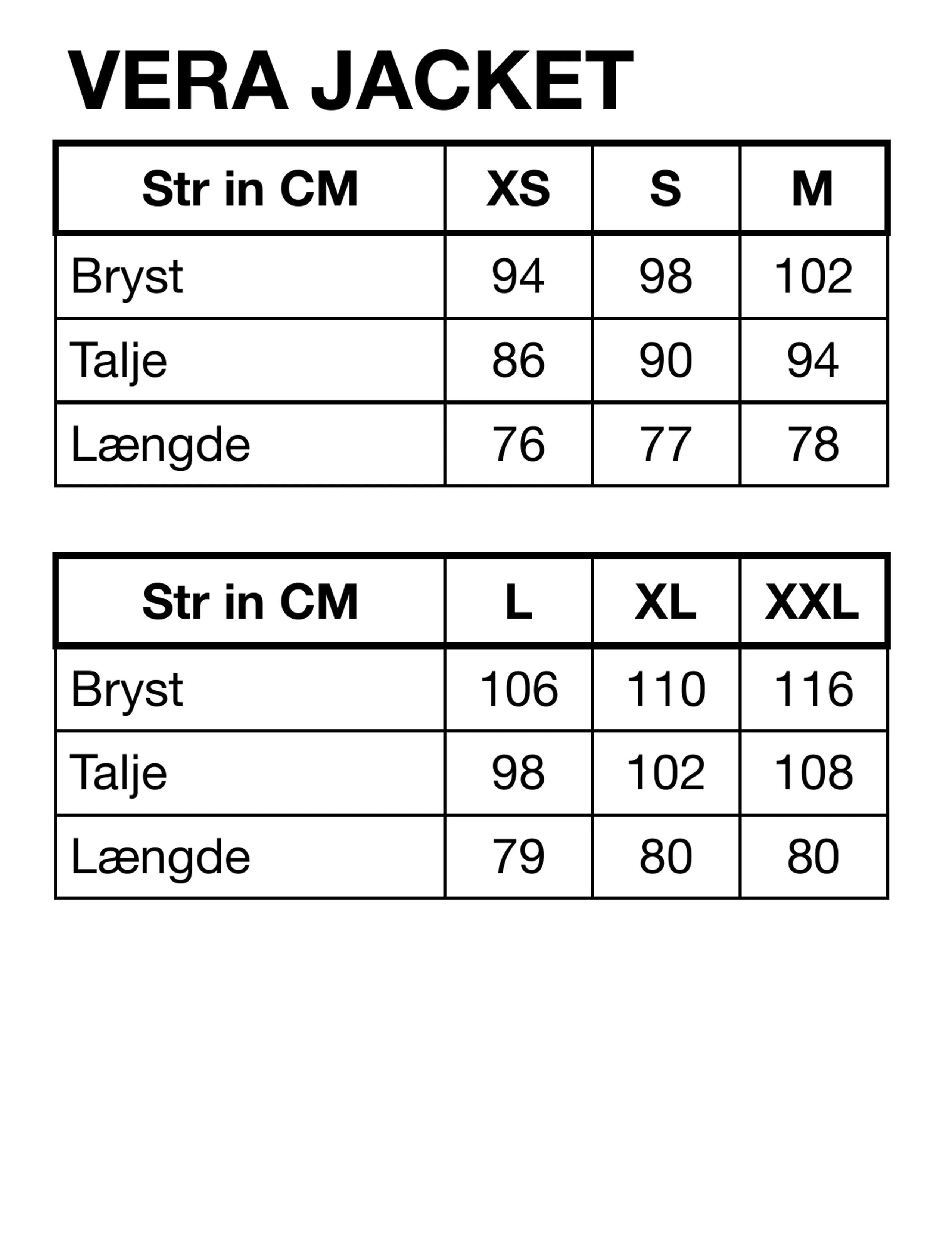 VERA JACKET

| Str in CM | XS | S | M |
|---|---|---|---|
| Bryst | 94 | 98 | 102 |
| Talje | 86 | 90 | 94 |
| Længde | 76 | 77 | 78 |

| Str in CM | L | XL | XXL |
|---|---|---|---|
| Bryst | 106 | 110 | 116 |
| Talje | 98 | 102 | 108 |
| Længde | 79 | 80 | 80 |